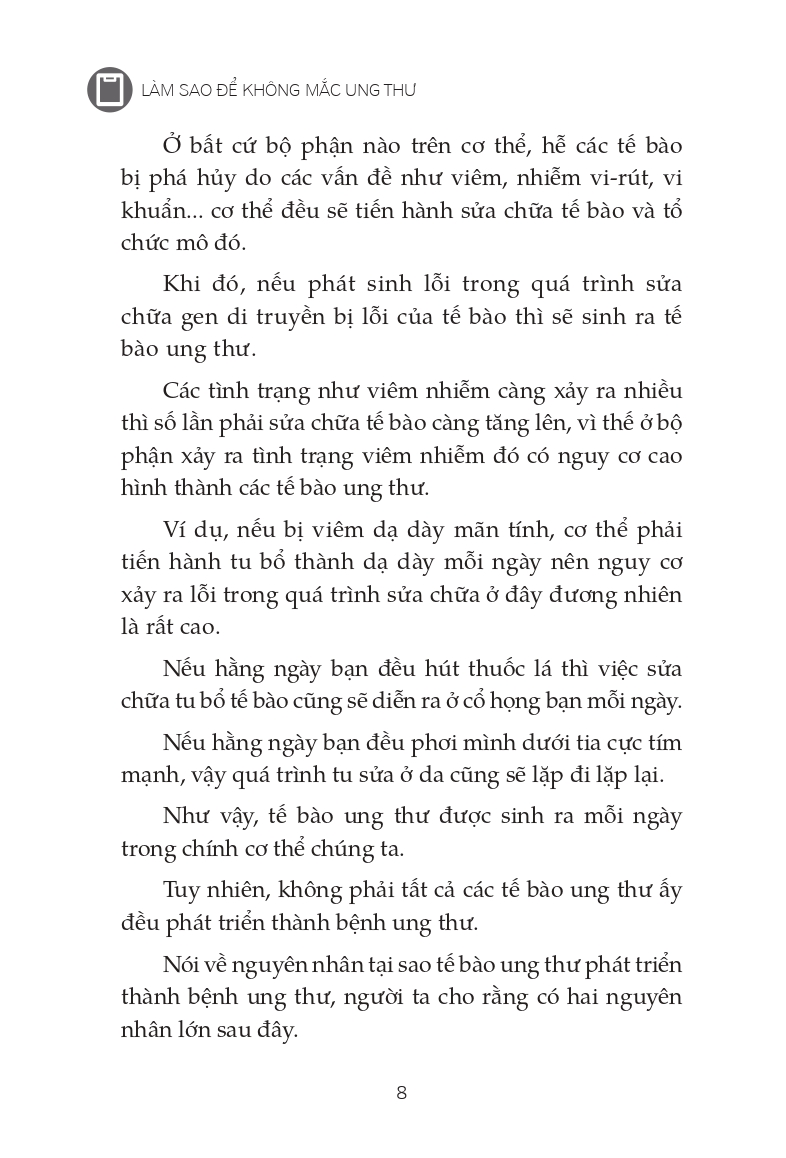 LÀM SAO ĐỂ KHÔNG MẮC UNG THƯ

Ở bất cứ bộ phận nào trên cơ thể, hễ các tế bào bị phá hủy do các vấn đề như viêm, nhiễm vi-rút, vi khuẩn... cơ thể đều sẽ tiến hành sửa chữa tế bào và tổ chức mô đó.

Khi đó, nếu phát sinh lỗi trong quá trình sửa chữa gen di truyền bị lỗi của tế bào thì sẽ sinh ra tế bào ung thư.

Các tình trạng như viêm nhiễm càng xảy ra nhiều thì số lần phải sửa chữa tế bào càng tăng lên, vì thế ở bộ phận xảy ra tình trạng viêm nhiễm đó có nguy cơ cao hình thành các tế bào ung thư.

Ví dụ, nếu bị viêm dạ dày mãn tính, cơ thể phải tiến hành tu bổ thành dạ dày mỗi ngày nên nguy cơ xảy ra lỗi trong quá trình sửa chữa ở đây đương nhiên là rất cao.

Nếu hằng ngày bạn đều hút thuốc lá thì việc sửa chữa tu bổ tế bào cũng sẽ diễn ra ở cổ họng bạn mỗi ngày.

Nếu hằng ngày bạn đều phơi mình dưới tia cực tím mạnh, vậy quá trình tu sửa ở da cũng sẽ lặp đi lặp lại.

Như vậy, tế bào ung thư được sinh ra mỗi ngày trong chính cơ thể chúng ta.

Tuy nhiên, không phải tất cả các tế bào ung thư ấy đều phát triển thành bệnh ung thư.

Nói về nguyên nhân tại sao tế bào ung thư phát triển thành bệnh ung thư, người ta cho rằng có hai nguyên nhân lớn sau đây.

8